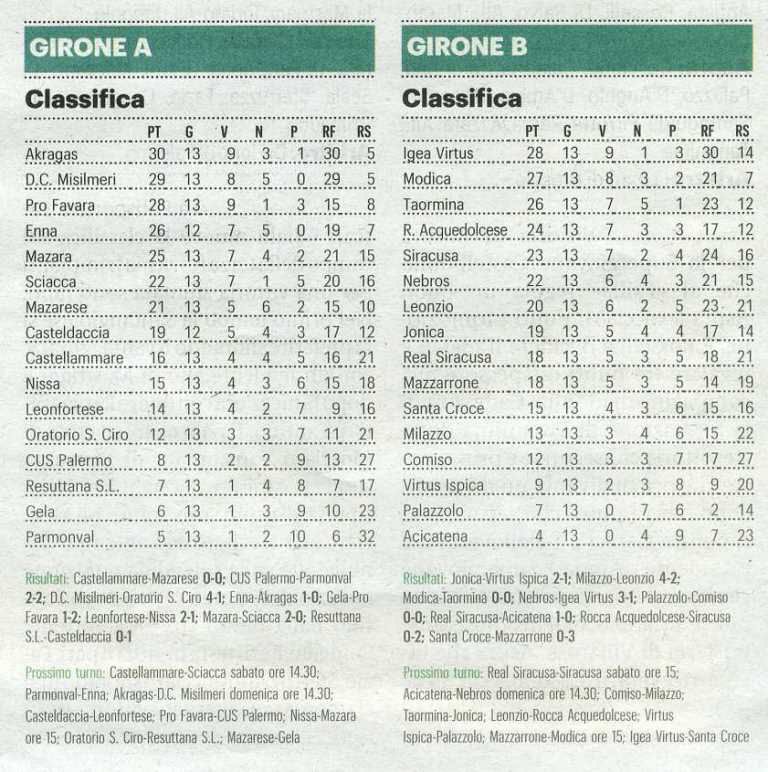 GIRONE A

Classifica

| | PT | G | V | N | P | RF | RS |
|---|---|---|---|---|---|---|---|
| Akragas | 30 | 13 | 9 | 3 | 1 | 30 | 5 |
| D.C. Misilmeri | 29 | 13 | 8 | 5 | 0 | 29 | 5 |
| Pro Favara | 28 | 13 | 9 | 1 | 3 | 15 | 8 |
| Enna | 26 | 12 | 7 | 5 | 0 | 19 | 7 |
| Mazara | 25 | 13 | 7 | 4 | 2 | 21 | 15 |
| Sciacca | 22 | 13 | 7 | 1 | 5 | 20 | 16 |
| Mazarese | 21 | 13 | 5 | 6 | 2 | 15 | 10 |
| Casteldaccia | 19 | 12 | 5 | 4 | 3 | 17 | 12 |
| Castellammare | 16 | 13 | 4 | 4 | 5 | 16 | 21 |
| Nissa | 15 | 13 | 4 | 3 | 6 | 15 | 18 |
| Leonfortese | 14 | 13 | 4 | 2 | 7 | 9 | 16 |
| Oratorio S. Ciro | 12 | 13 | 3 | 3 | 7 | 11 | 21 |
| CUS Palermo | 8 | 13 | 2 | 2 | 9 | 13 | 27 |
| Resuttana S.L. | 7 | 13 | 1 | 4 | 8 | 7 | 17 |
| Gela | 6 | 13 | 1 | 3 | 9 | 10 | 23 |
| Parmonval | 5 | 13 | 1 | 2 | 10 | 6 | 32 |

Risultati: Castellammare-Mazarese 0-0; CUS Palermo-Parmonval 2-2; D.C. Misilmeri-Oratorio S. Ciro 4-1; Enna-Akragas 1-0; Gela-Pro Favara 1-2; Leonfortese-Nissa 2-1; Mazara-Sciacca 2-0; Resuttana S.L.-Casteldaccia 0-1

Prossimo turno: Castellammare-Sciacca sabato ore 14.30; Parmonval-Enna; Akragas-D.C. Misilmeri domenica ore 14.30; Casteldaccia-Leonfortese; Pro Favara-CUS Palermo; Nissa-Mazara ore 15; Oratorio S. Ciro-Resuttana S.L.; Mazarese-Gela

GIRONE B

Classifica

| | PT | G | V | N | P | RF | RS |
|---|---|---|---|---|---|---|---|
| Igea Virtus | 28 | 13 | 9 | 1 | 3 | 30 | 14 |
| Modica | 27 | 13 | 8 | 3 | 2 | 21 | 7 |
| Taormina | 26 | 13 | 7 | 5 | 1 | 23 | 12 |
| R. Acquedolcese | 24 | 13 | 7 | 3 | 3 | 17 | 12 |
| Siracusa | 23 | 13 | 7 | 2 | 4 | 24 | 16 |
| Nebros | 22 | 13 | 6 | 4 | 3 | 21 | 15 |
| Leonzio | 20 | 13 | 6 | 2 | 5 | 23 | 21 |
| Jonica | 19 | 13 | 5 | 4 | 4 | 17 | 14 |
| Real Siracusa | 18 | 13 | 5 | 3 | 5 | 18 | 21 |
| Mazzarrone | 18 | 13 | 5 | 3 | 5 | 14 | 19 |
| Santa Croce | 15 | 13 | 4 | 3 | 6 | 15 | 16 |
| Milazzo | 13 | 13 | 3 | 4 | 6 | 15 | 22 |
| Comiso | 12 | 13 | 3 | 3 | 7 | 17 | 27 |
| Virtus Ispica | 9 | 13 | 2 | 3 | 8 | 9 | 20 |
| Palazzolo | 7 | 13 | 0 | 7 | 6 | 2 | 14 |
| Acicatena | 4 | 13 | 0 | 4 | 9 | 7 | 23 |

Risultati: Jonica-Virtus Ispica 2-1; Milazzo-Leonzio 4-2; Modica-Taormina 0-0; Nebros-Igea Virtus 3-1; Palazzolo-Comiso 0-0; Real Siracusa-Acicatena 1-0; Rocca Acquedolcese-Siracusa 0-2; Santa Croce-Mazzarrone 0-3

Prossimo turno: Real Siracusa-Siracusa sabato ore 15; Acicatena-Nebros domenica ore 14.30; Comiso-Milazzo; Taormina-Jonica; Leonzio-Rocca Acquedolcese; Virtus Ispica-Palazzolo; Mazzarrone-Modica ore 15; Igea Virtus-Santa Croce